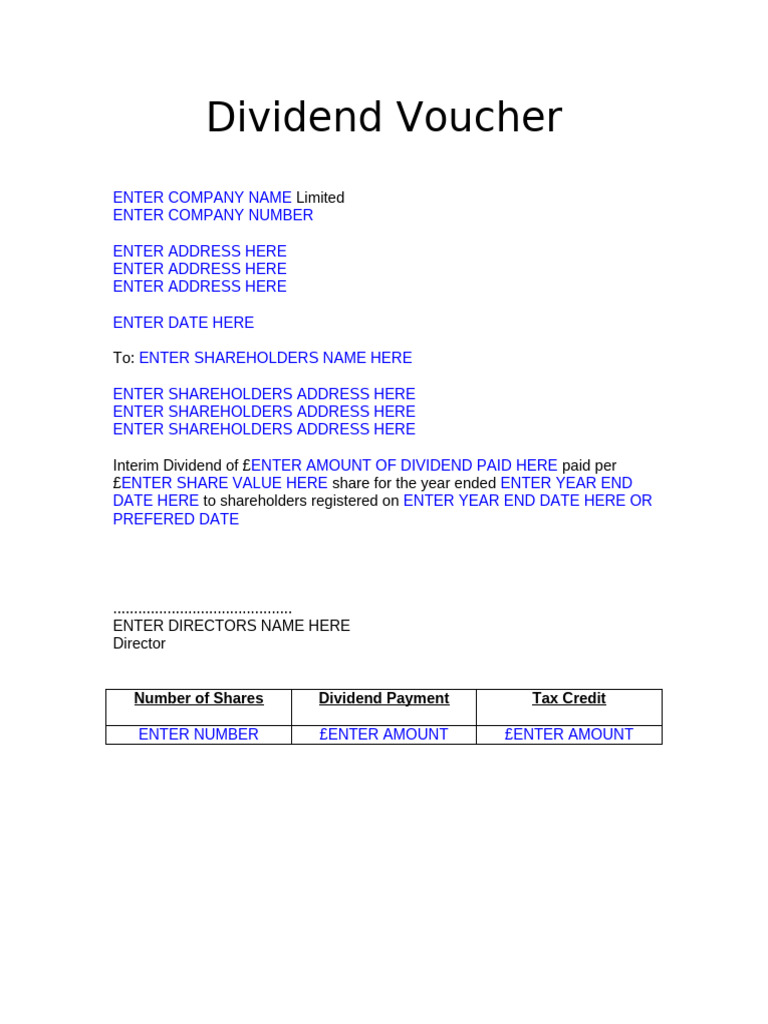 Dividend Voucher

ENTER COMPANY NAME Limited
ENTER COMPANY NUMBER

ENTER ADDRESS HERE
ENTER ADDRESS HERE
ENTER ADDRESS HERE

ENTER DATE HERE

To: ENTER SHAREHOLDERS NAME HERE

ENTER SHAREHOLDERS ADDRESS HERE
ENTER SHAREHOLDERS ADDRESS HERE
ENTER SHAREHOLDERS ADDRESS HERE

Interim Dividend of £ENTER AMOUNT OF DIVIDEND PAID HERE paid per £ENTER SHARE VALUE HERE share for the year ended ENTER YEAR END DATE HERE to shareholders registered on ENTER YEAR END DATE HERE OR PREFERED DATE

..........................................
ENTER DIRECTORS NAME HERE
Director

| Number of Shares | Dividend Payment | Tax Credit |
|---|---|---|
| ENTER NUMBER | £ENTER AMOUNT | £ENTER AMOUNT |